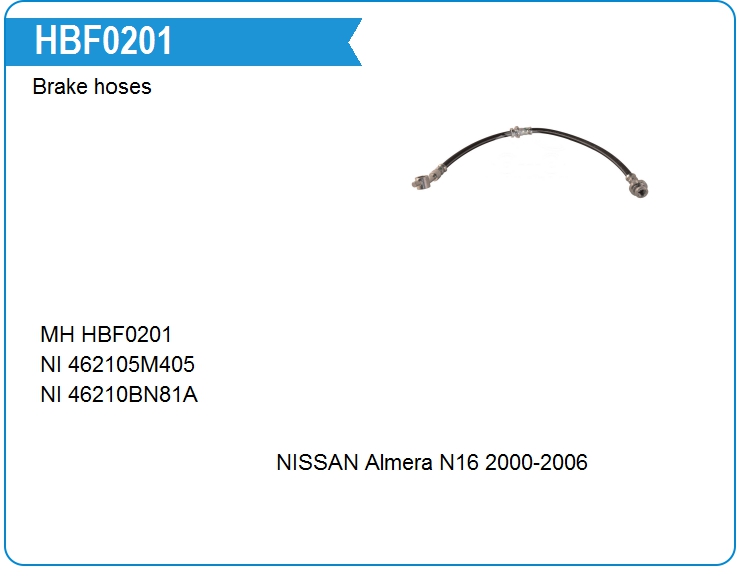 HBF0201

Brake hoses

MH HBF0201
NI 462105M405
NI 46210BN81A

NISSAN Almera N16 2000-2006